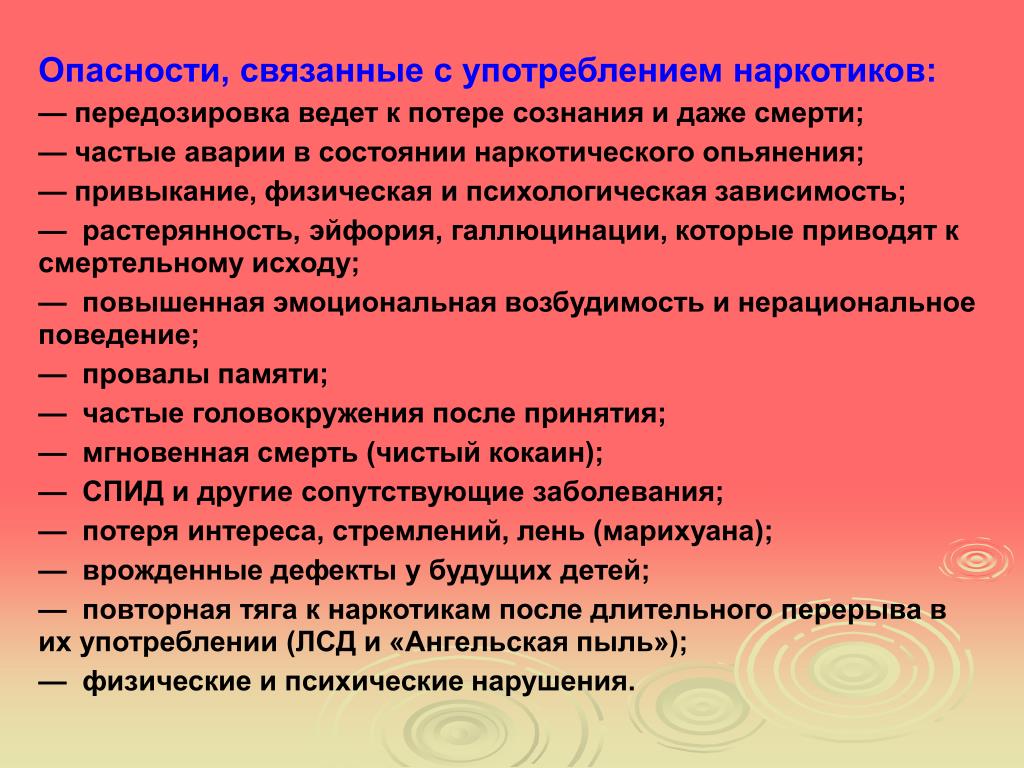 Опасности, связанные с употреблением наркотиков:
— передозировка ведет к потере сознания и даже смерти;
— частые аварии в состоянии наркотического опьянения;
— привыкание, физическая и психологическая зависимость;
— растерянность, эйфория, галлюцинации, которые приводят к смертельному исходу;
— повышенная эмоциональная возбудимость и нерациональное поведение;
— провалы памяти;
— частые головокружения после принятия;
— мгновенная смерть (чистый кокаин);
— СПИД и другие сопутствующие заболевания;
— потеря интереса, стремлений, лень (марихуана);
— врожденные дефекты у будущих детей;
— повторная тяга к наркотикам после длительного перерыва в их употреблении (ЛСД и «Ангельская пыль»);
— физические и психические нарушения.